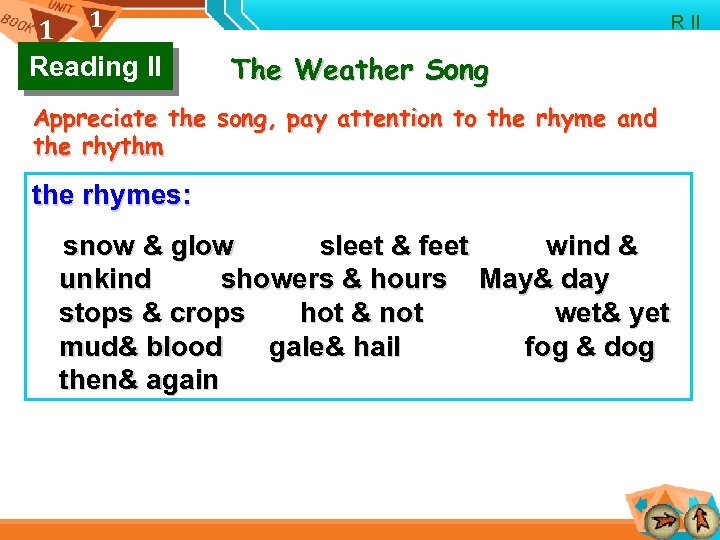 BOOK 1 UNIT 1

R II

Reading II

The Weather Song

Appreciate the song, pay attention to the rhyme and the rhythm

the rhymes:

snow & glow sleet & feet wind & unkind showers & hours May& day stops & crops hot & not wet& yet mud& blood gale& hail fog & dog then& again